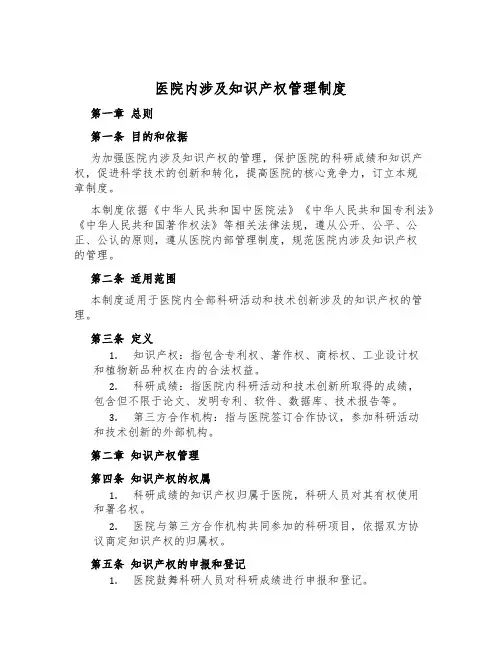 医院内涉及知识产权管理制度

第一章 总则

第一条 目的和依据

为加强医院内涉及知识产权的管理，保护医院的科研成绩和知识产权，促进科学技术的创新和转化，提高医院的核心竞争力，订立本规章制度。

本制度依据《中华人民共和国中医院法》《中华人民共和国专利法》《中华人民共和国著作权法》等相关法律法规，遵从公开、公平、公正、公认的原则，遵从医院内部管理制度，规范医院内涉及知识产权的管理。

第二条 适用范围

本制度适用于医院内全部科研活动和技术创新涉及的知识产权的管理。

第三条 定义

1. 知识产权：指包含专利权、著作权、商标权、工业设计权和植物新品种权在内的合法权益。

2. 科研成绩：指医院内科研活动和技术创新所取得的成绩，包含但不限于论文、发明专利、软件、数据库、技术报告等。

3. 第三方合作机构：指与医院签订合作协议，参加科研活动和技术创新的外部机构。

第二章 知识产权管理

第四条 知识产权的权属

1. 科研成绩的知识产权归属于医院，科研人员对其有权使用和署名权。

2. 医院与第三方合作机构共同参加的科研项目，依据双方协议商定知识产权的归属权。

第五条 知识产权的申报和登记

1. 医院鼓舞科研人员对科研成绩进行申报和登记。